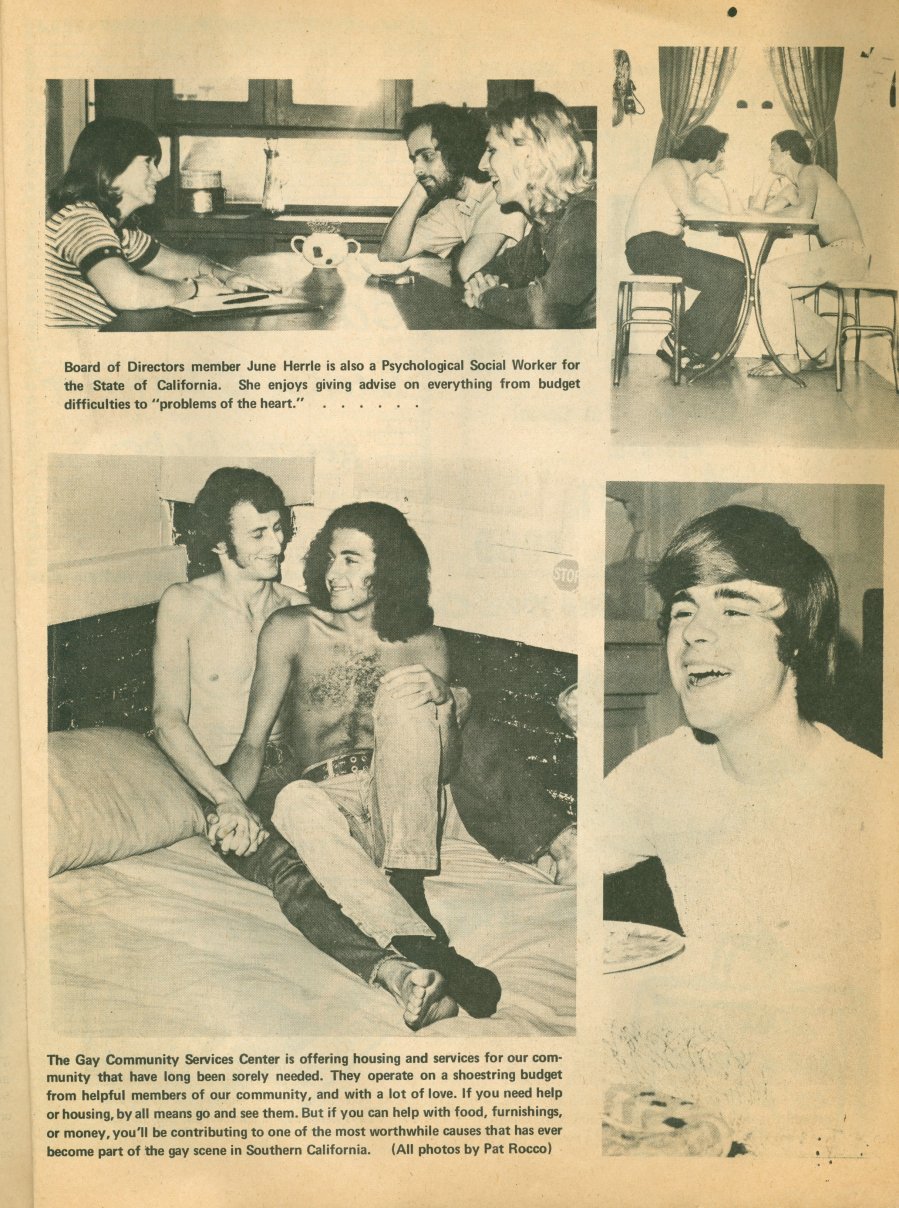 Board of Directors member June Herrle is also a Psychological Social Worker for the State of California. She enjoys giving advise on everything from budget difficulties to "problems of the heart." . . . . . . .

STOP

The Gay Community Services Center is offering housing and services for our community that have long been sorely needed. They operate on a shoestring budget from helpful members of our community, and with a lot of love. If you need help or housing, by all means go and see them. But if you can help with food, furnishings, or money, you'll be contributing to one of the most worthwhile causes that has ever become part of the gay scene in Southern California. (All photos by Pat Rocco)